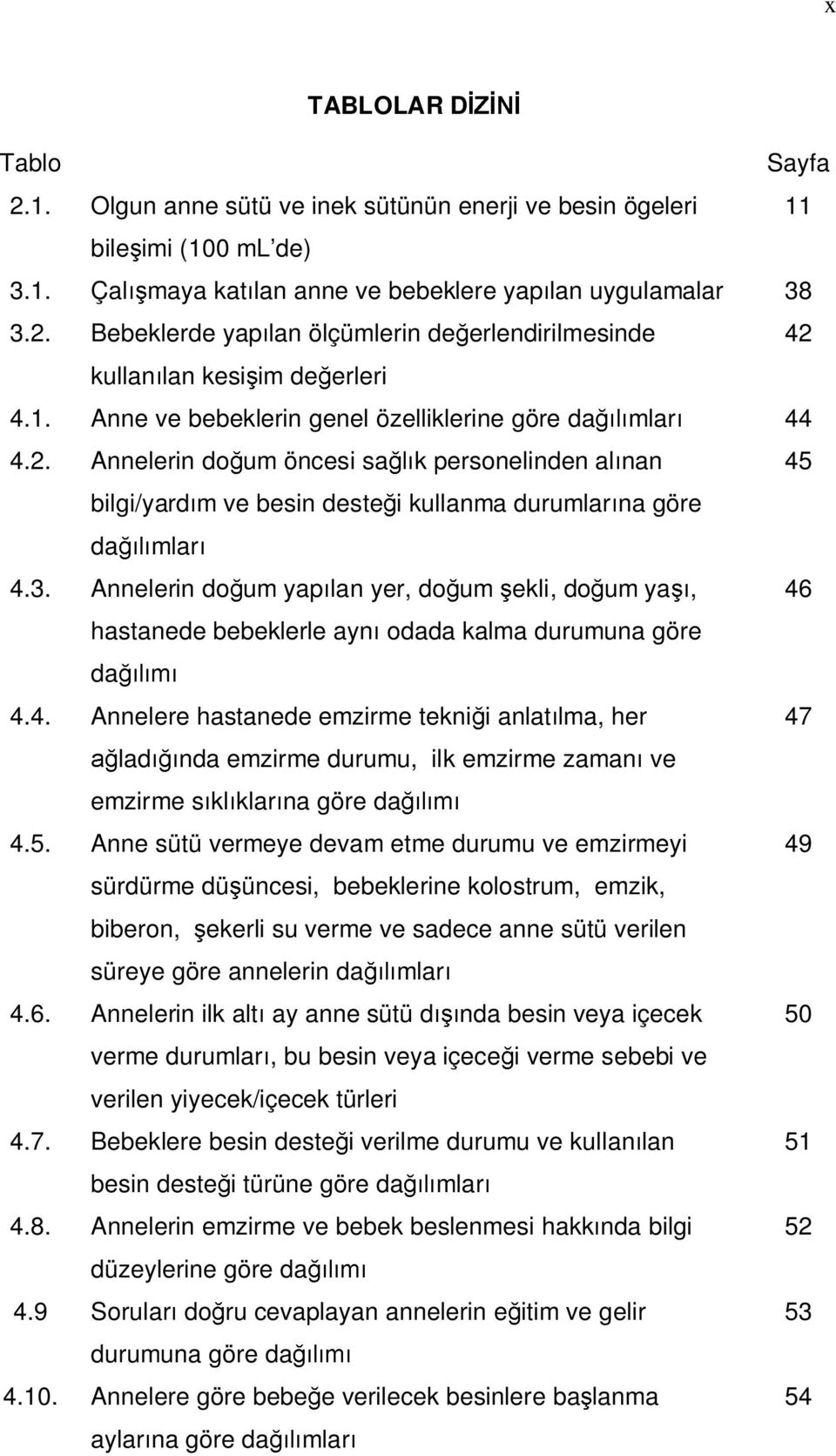 x

TABLOLAR DİZİNİ

| Tablo | | Sayfa |
|---|---|---|
| 2.1. | Olgun anne sütü ve inek sütünün enerji ve besin ögeleri bileşimi (100 mL'de) | 11 |
| 3.1. | Çalışmaya katılan anne ve bebeklere yapılan uygulamalar | 38 |
| 3.2. | Bebeklerde yapılan ölçümlerin değerlendirilmesinde kullanılan kesişim değerleri | 42 |
| 4.1. | Anne ve bebeklerin genel özelliklerine göre dağılımları | 44 |
| 4.2. | Annelerin doğum öncesi sağlık personelinden alınan bilgi/yardım ve besin desteği kullanma durumlarına göre dağılımları | 45 |
| 4.3. | Annelerin doğum yapılan yer, doğum şekli, doğum yaşı, hastanede bebeklerle aynı odada kalma durumuna göre dağılımı | 46 |
| 4.4. | Annelere hastanede emzirme tekniği anlatılma, her ağladığında emzirme durumu, ilk emzirme zamanı ve emzirme sıklıklarına göre dağılımı | 47 |
| 4.5. | Anne sütü vermeye devam etme durumu ve emzirmeyi sürdürme düşüncesi, bebeklerine kolostrum, emzik, biberon, şekerli su verme ve sadece anne sütü verilen süreye göre annelerin dağılımları | 49 |
| 4.6. | Annelerin ilk altı ay anne sütü dışında besin veya içecek verme durumları, bu besin veya içeceği verme sebebi ve verilen yiyecek/içecek türleri | 50 |
| 4.7. | Bebeklere besin desteği verilme durumu ve kullanılan besin desteği türüne göre dağılımları | 51 |
| 4.8. | Annelerin emzirme ve bebek beslenmesi hakkında bilgi düzeylerine göre dağılımı | 52 |
| 4.9 | Soruları doğru cevaplayan annelerin eğitim ve gelir durumuna göre dağılımı | 53 |
| 4.10. | Annelere göre bebeğe verilecek besinlere başlanma aylarına göre dağılımları | 54 |